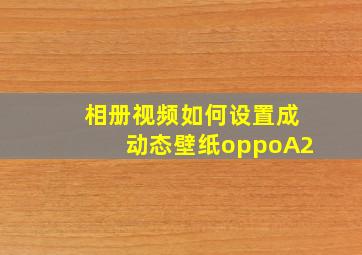 相册视频如何设置成动态壁纸oppoA2